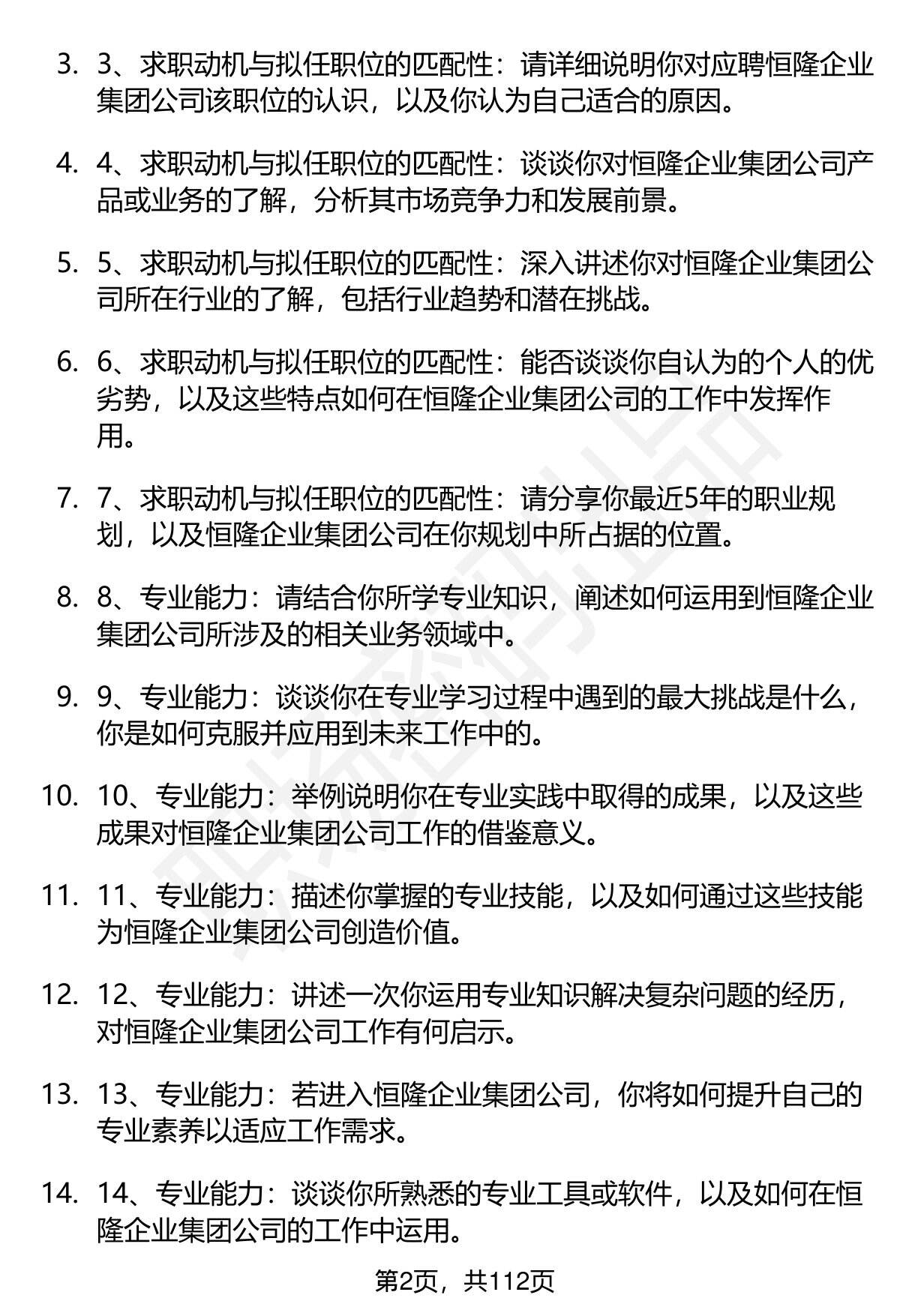 3. 3、求职动机与拟任职位的匹配性：请详细说明你对应聘恒隆企业集团公司该职位的认识，以及你认为自己适合的原因。

4. 4、求职动机与拟任职位的匹配性：谈谈你对恒隆企业集团公司产品或业务的了解，分析其市场竞争力和发展前景。

5. 5、求职动机与拟任职位的匹配性：深入讲述你对恒隆企业集团公司所在行业的了解，包括行业趋势和潜在挑战。

6. 6、求职动机与拟任职位的匹配性：能否谈谈你自认为的个人的优劣势，以及这些特点如何在恒隆企业集团公司的工作中发挥作用。

7. 7、求职动机与拟任职位的匹配性：请分享你最近5年的职业规划，以及恒隆企业集团公司在你规划中所占据的位置。

8. 8、专业能力：请结合你所学专业知识，阐述如何运用到恒隆企业集团公司所涉及的相关业务领域中。

9. 9、专业能力：谈谈你在专业学习过程中遇到的最大挑战是什么，你是如何克服并应用到未来工作中的。

10. 10、专业能力：举例说明你在专业实践中取得的成果，以及这些成果对恒隆企业集团公司工作的借鉴意义。

11. 11、专业能力：描述你掌握的专业技能，以及如何通过这些技能为恒隆企业集团公司创造价值。

12. 12、专业能力：讲述一次你运用专业知识解决复杂问题的经历，对恒隆企业集团公司工作有何启示。

13. 13、专业能力：若进入恒隆企业集团公司，你将如何提升自己的专业素养以适应工作需求。

14. 14、专业能力：谈谈你所熟悉的专业工具或软件，以及如何在恒隆企业集团公司的工作中运用。

第2页，共112页